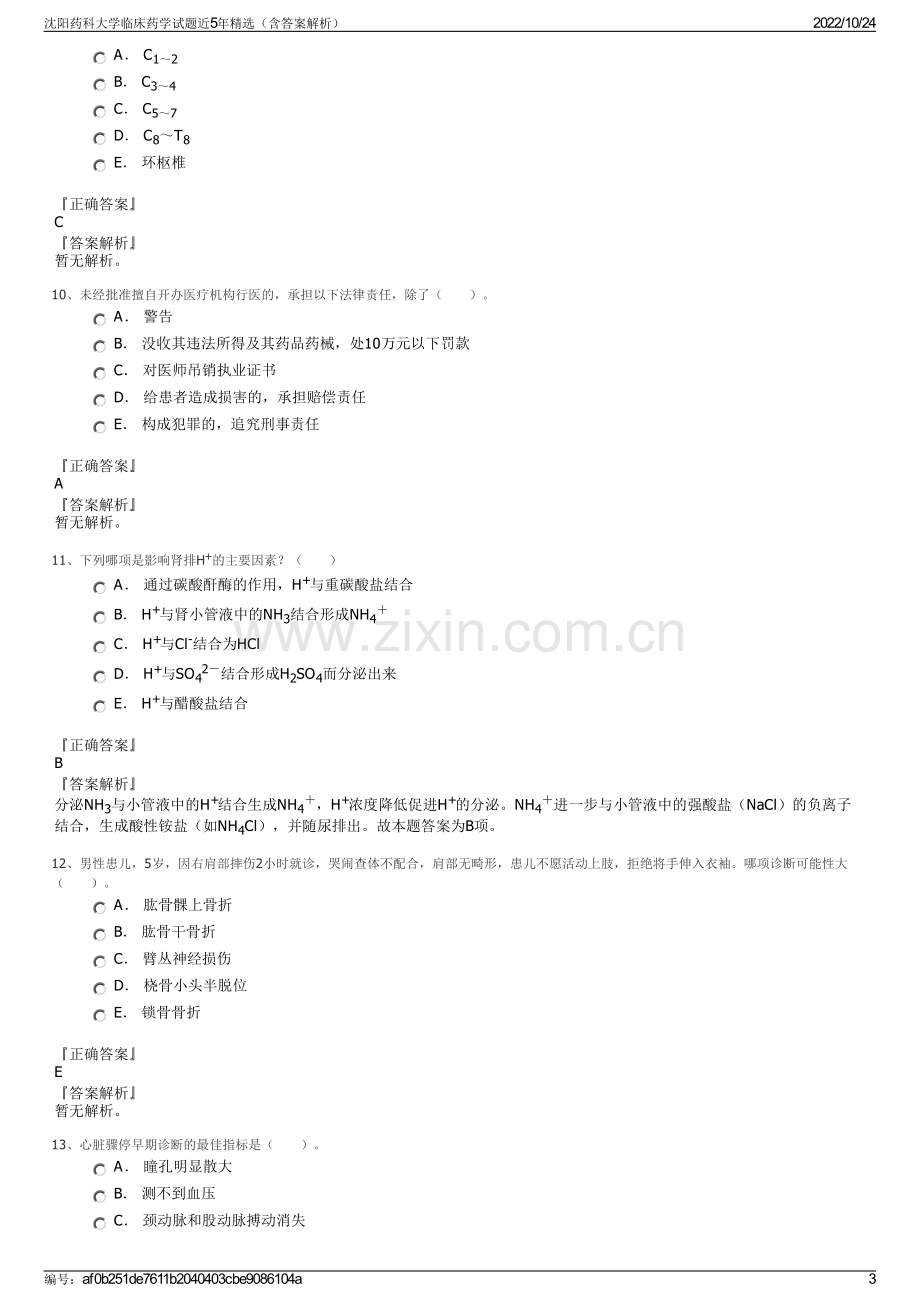 沈阳药科大学临床药学试题近5年精选（含答案解析） 2022/10/24

A． $C_{1\sim2}$

B． $C_{3\sim4}$

C． $C_{5\sim7}$

D． $C_8\sim T_8$

E． 环枢椎

『正确答案』
C
『答案解析』
暂无解析。

10、未经批准擅自开办医疗机构行医的，承担以下法律责任，除了（ ）。

A． 警告

B． 没收其违法所得及其药品药械，处10万元以下罚款

C． 对医师吊销执业证书

D． 给患者造成损害的，承担赔偿责任

E． 构成犯罪的，追究刑事责任

『正确答案』
A
『答案解析』
暂无解析。

11、下列哪项是影响肾排$H^+$的主要因素？（ ）

A． 通过碳酸酐酶的作用，$H^+$与重碳酸盐结合

B． $H^+$与肾小管液中的$NH_3$结合形成$NH_4^+$

C． $H^+$与$Cl^-$结合为HCl

D． $H^+$与$SO_4^{2-}$结合形成$H_2SO_4$而分泌出来

E． $H^+$与醋酸盐结合

『正确答案』
B
『答案解析』
分泌$NH_3$与小管液中的$H^+$结合生成$NH_4^+$，$H^+$浓度降低促进$H^+$的分泌。$NH_4^+$进一步与小管液中的强酸盐（NaCl）的负离子结合，生成酸性铵盐（如$NH_4Cl$），并随尿排出。故本题答案为B项。

12、男性患儿，5岁，因右肩部摔伤2小时就诊，哭闹查体不配合，肩部无畸形，患儿不愿活动上肢，拒绝将手伸入衣袖。哪项诊断可能性大（ ）。

A． 肱骨髁上骨折

B． 肱骨干骨折

C． 臂丛神经损伤

D． 桡骨小头半脱位

E． 锁骨骨折

『正确答案』
E
『答案解析』
暂无解析。

13、心脏骤停早期诊断的最佳指标是（ ）。

A． 瞳孔明显散大

B． 测不到血压

C． 颈动脉和股动脉搏动消失

编号：af0b251de7611b2040403cbe9086104a 3

www.zixin.com.cn